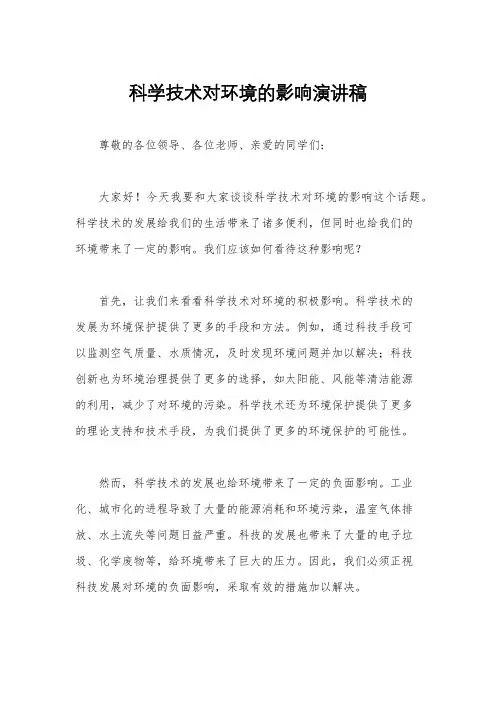 科学技术对环境的影响演讲稿

尊敬的各位领导、各位老师、亲爱的同学们：

大家好！今天我要和大家谈谈科学技术对环境的影响这个话题。科学技术的发展给我们的生活带来了诸多便利，但同时也给我们的环境带来了一定的影响。我们应该如何看待这种影响呢？

首先，让我们来看看科学技术对环境的积极影响。科学技术的发展为环境保护提供了更多的手段和方法。例如，通过科技手段可以监测空气质量、水质情况，及时发现环境问题并加以解决；科技创新也为环境治理提供了更多的选择，如太阳能、风能等清洁能源的利用，减少了对环境的污染。科学技术还为环境保护提供了更多的理论支持和技术手段，为我们提供了更多的环境保护的可能性。

然而，科学技术的发展也给环境带来了一定的负面影响。工业化、城市化的进程导致了大量的能源消耗和环境污染，温室气体排放、水土流失等问题日益严重。科技的发展也带来了大量的电子垃圾、化学废物等，给环境带来了巨大的压力。因此，我们必须正视科技发展对环境的负面影响，采取有效的措施加以解决。